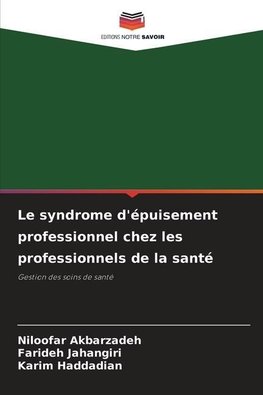 EDITIONS NOTRE SAVOIR

Le syndrome d'épuisement professionnel chez les professionnels de la santé

Gestion des soins de santé

Niloofar Akbarzadeh
Farideh Jahangiri
Karim Haddadian